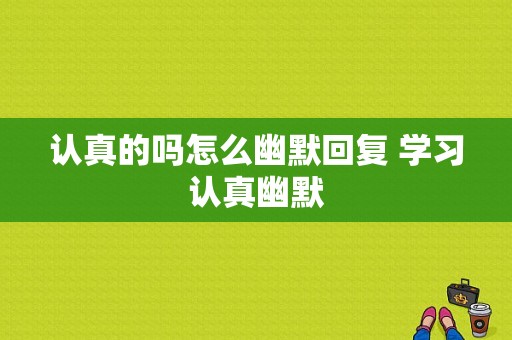 认真的吗怎么幽默回复 学习认真幽默